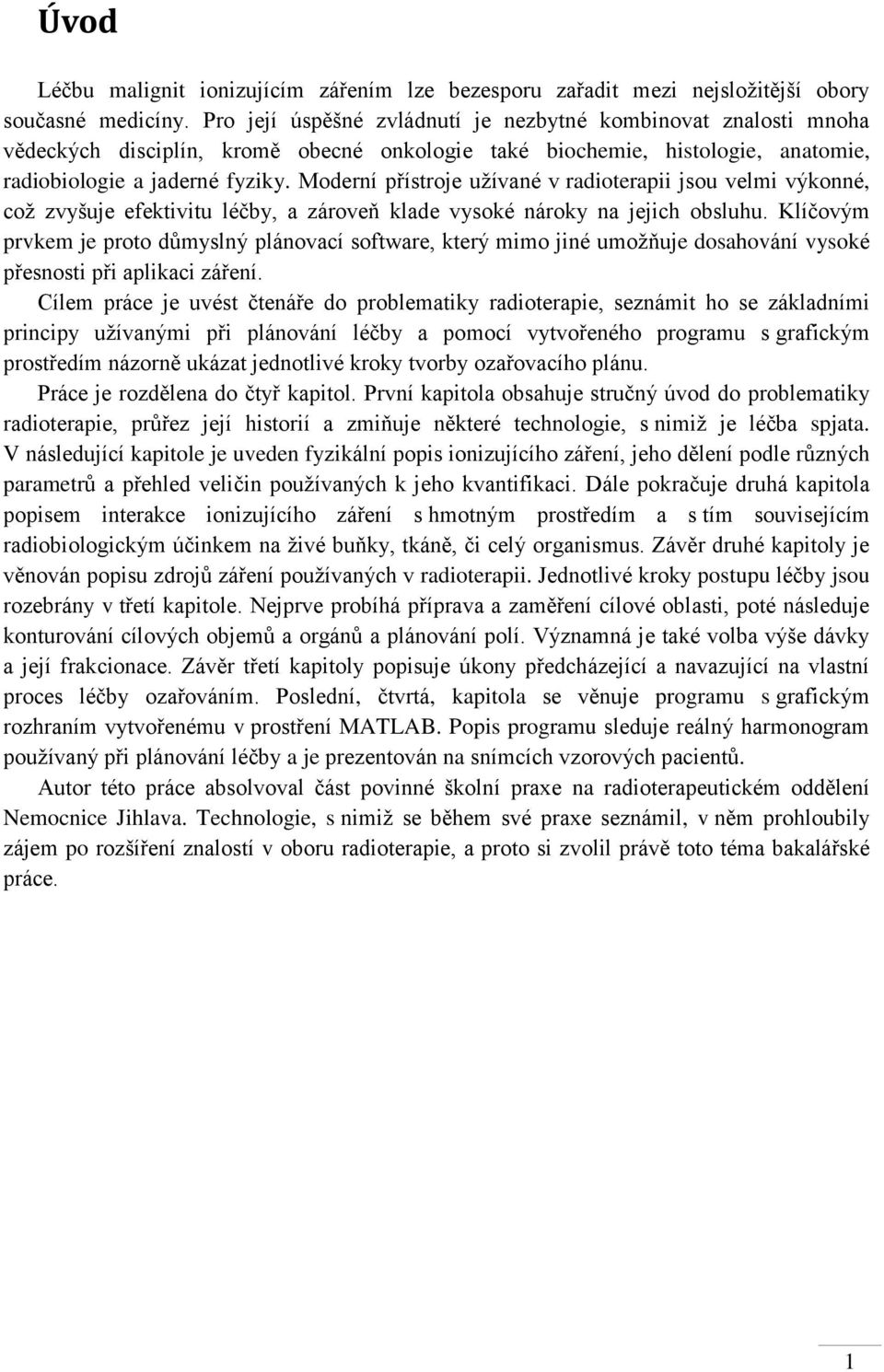 Úvod

Léčbu malignit ionizujícím zářením lze bezesporu zařadit mezi nejsložitější obory současné medicíny. Pro její úspěšné zvládnutí je nezbytné kombinovat znalosti mnoha vědeckých disciplín, kromě obecné onkologie také biochemie, histologie, anatomie, radiobiologie a jaderné fyziky. Moderní přístroje užívané v radioterapii jsou velmi výkonné, což zvyšuje efektivitu léčby, a zároveň klade vysoké nároky na jejich obsluhu. Klíčovým prvkem je proto důmyslný plánovací software, který mimo jiné umožňuje dosahování vysoké přesnosti při aplikaci záření.

Cílem práce je uvést čtenáře do problematiky radioterapie, seznámit ho se základními principy užívanými při plánování léčby a pomocí vytvořeného programu s grafickým prostředím názorně ukázat jednotlivé kroky tvorby ozařovacího plánu.

Práce je rozdělena do čtyř kapitol. První kapitola obsahuje stručný úvod do problematiky radioterapie, průřez její historií a zmiňuje některé technologie, s nimiž je léčba spjata. V následující kapitole je uveden fyzikální popis ionizujícího záření, jeho dělení podle různých parametrů a přehled veličin používaných k jeho kvantifikaci. Dále pokračuje druhá kapitola popisem interakce ionizujícího záření s hmotným prostředím a s tím souvisejícím radiobiologickým účinkem na živé buňky, tkáně, či celý organismus. Závěr druhé kapitoly je věnován popisu zdrojů záření používaných v radioterapii. Jednotlivé kroky postupu léčby jsou rozebrány v třetí kapitole. Nejprve probíhá příprava a zaměření cílové oblasti, poté následuje konturování cílových objemů a orgánů a plánování polí. Významná je také volba výše dávky a její frakcionace. Závěr třetí kapitoly popisuje úkony předcházející a navazující na vlastní proces léčby ozařováním. Poslední, čtvrtá, kapitola se věnuje programu s grafickým rozhraním vytvořenému v prostření MATLAB. Popis programu sleduje reálný harmonogram používaný při plánování léčby a je prezentován na snímcích vzorových pacientů.

Autor této práce absolvoval část povinné školní praxe na radioterapeutickém oddělení Nemocnice Jihlava. Technologie, s nimiž se během své praxe seznámil, v něm prohloubily zájem po rozšíření znalostí v oboru radioterapie, a proto si zvolil právě toto téma bakalářské práce.

1